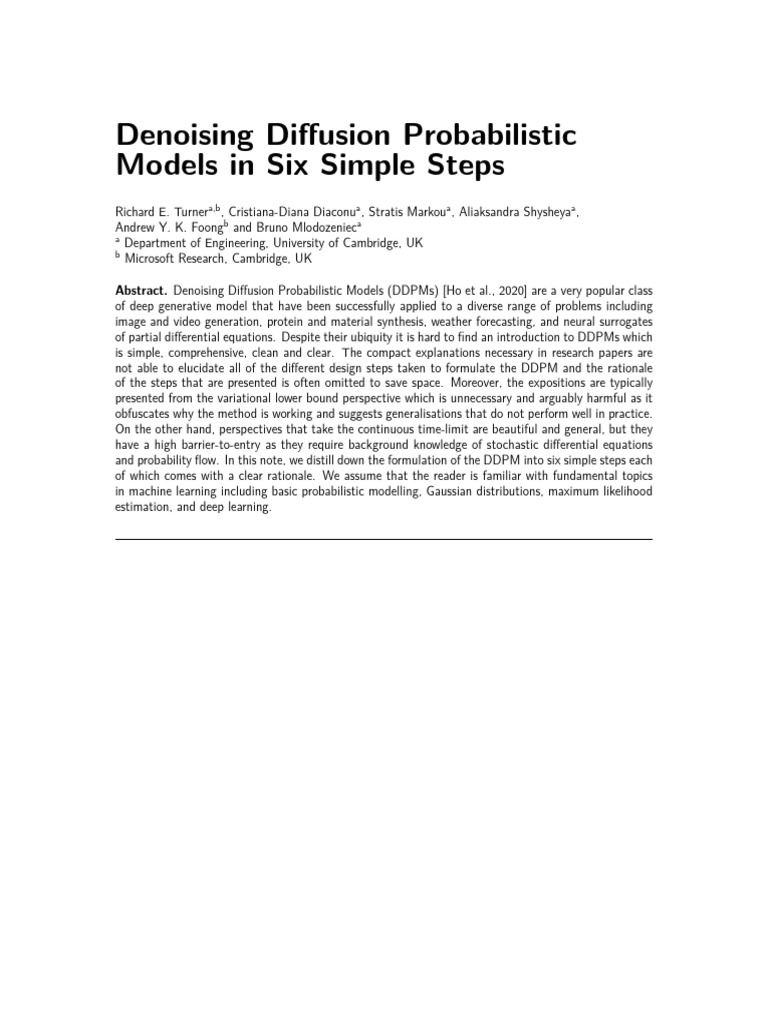 Denoising Diffusion Probabilistic Models in Six Simple Steps

Richard E. Turner$^{a,b}$, Cristiana-Diana Diaconu$^{a}$, Stratis Markou$^{a}$, Aliaksandra Shysheya$^{a}$, Andrew Y. K. Foong$^{b}$ and Bruno Mlodozeniec$^{a}$
$^{a}$ Department of Engineering, University of Cambridge, UK
$^{b}$ Microsoft Research, Cambridge, UK

Abstract. Denoising Diffusion Probabilistic Models (DDPMs) [Ho et al., 2020] are a very popular class of deep generative model that have been successfully applied to a diverse range of problems including image and video generation, protein and material synthesis, weather forecasting, and neural surrogates of partial differential equations. Despite their ubiquity it is hard to find an introduction to DDPMs which is simple, comprehensive, clean and clear. The compact explanations necessary in research papers are not able to elucidate all of the different design steps taken to formulate the DDPM and the rationale of the steps that are presented is often omitted to save space. Moreover, the expositions are typically presented from the variational lower bound perspective which is unnecessary and arguably harmful as it obfuscates why the method is working and suggests generalisations that do not perform well in practice. On the other hand, perspectives that take the continuous time-limit are beautiful and general, but they have a high barrier-to-entry as they require background knowledge of stochastic differential equations and probability flow. In this note, we distill down the formulation of the DDPM into six simple steps each of which comes with a clear rationale. We assume that the reader is familiar with fundamental topics in machine learning including basic probabilistic modelling, Gaussian distributions, maximum likelihood estimation, and deep learning.